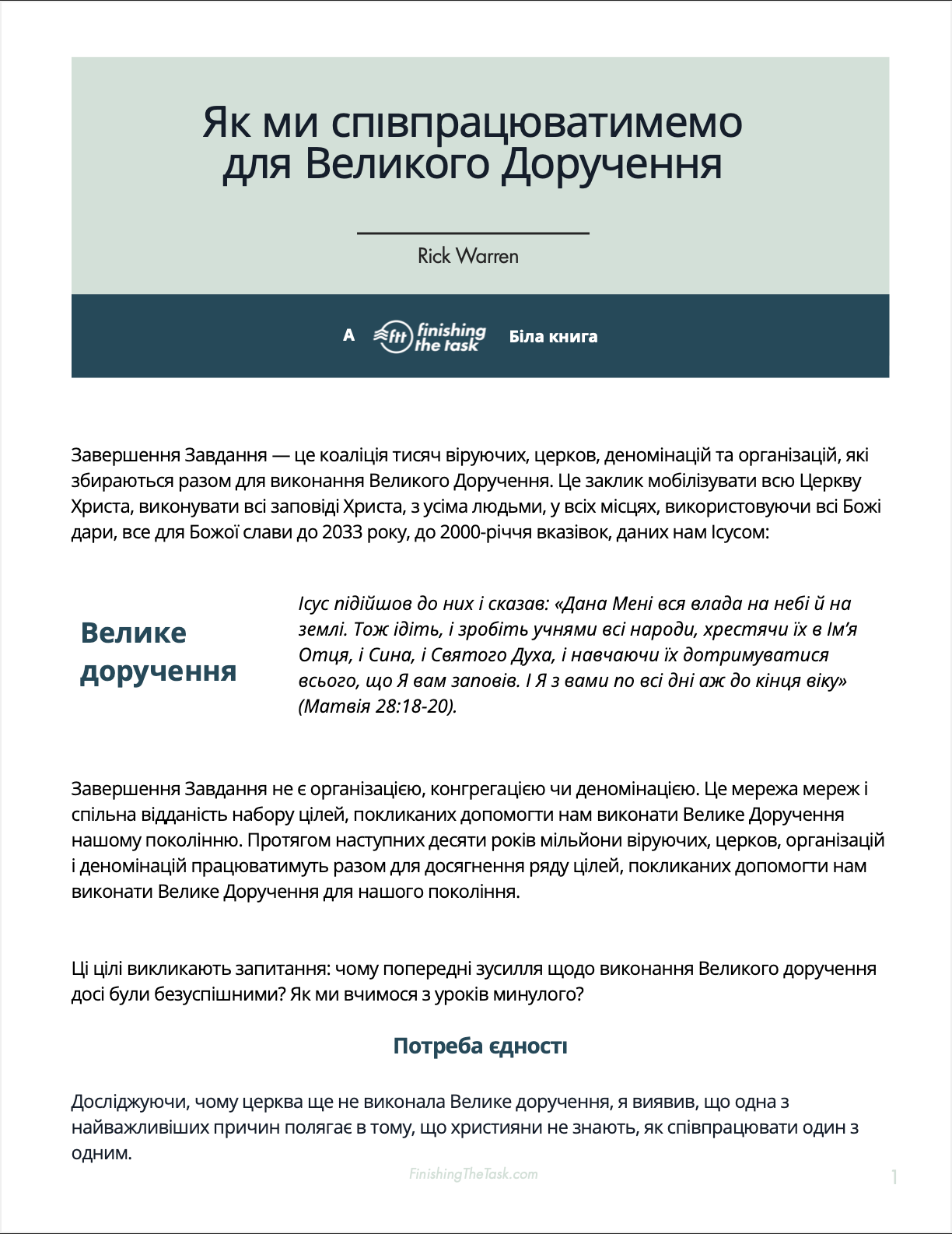 Як ми співпрацюватимемо для Великого Доручення

Rick Warren

A ftt finishing the task Біла книга

Завершення Завдання — це коаліція тисяч віруючих, церков, деномінацій та організацій, які збираються разом для виконання Великого Доручення. Це заклик мобілізувати всю Церкву Христа, виконувати всі заповіді Христа, з усіма людьми, у всіх місцях, використовуючи всі Божі дари, все для Божої слави до 2033 року, до 2000-річчя вказівок, даних нам Ісусом:

Велике доручення

Ісус підійшов до них і сказав: «Дана Мені вся влада на небі й на землі. Тож ідіть, і зробіть учнями всі народи, хрестячи їх в Ім'я Отця, і Сина, і Святого Духа, і навчаючи їх дотримуватися всього, що Я вам заповів. І Я з вами по всі дні аж до кінця віку» (Матвія 28:18-20).

Завершення Завдання не є організацією, конгрегацією чи деномінацією. Це мережа мереж і спільна відданість набору цілей, покликаних допомогти нам виконати Велике Доручення нашому поколінню. Протягом наступних десяти років мільйони віруючих, церков, організацій і деномінацій працюватимуть разом для досягнення ряду цілей, покликаних допомогти нам виконати Велике Доручення для нашого покоління.

Ці цілі викликають запитання: чому попередні зусилля щодо виконання Великого доручення досі були безуспішними? Як ми вчимося з уроків минулого?

Потреба єдності

Досліджуючи, чому церква ще не виконала Велике доручення, я виявив, що одна з найважливіших причин полягає в тому, що християни не знають, як співпрацювати один з одним.

FinishingTheTask.com

1